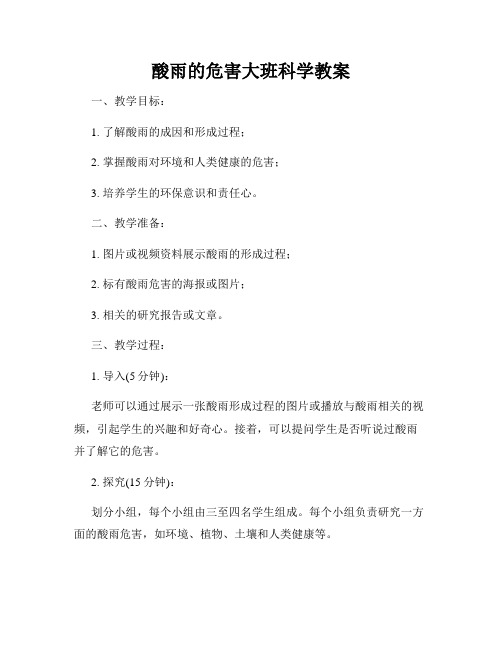 酸雨的危害大班科学教案

一、教学目标：

1. 了解酸雨的成因和形成过程；

2. 掌握酸雨对环境和人类健康的危害；

3. 培养学生的环保意识和责任心。

二、教学准备：

1. 图片或视频资料展示酸雨的形成过程；

2. 标有酸雨危害的海报或图片；

3. 相关的研究报告或文章。

三、教学过程：

1. 导入(5 分钟)：

老师可以通过展示一张酸雨形成过程的图片或播放与酸雨相关的视频，引起学生的兴趣和好奇心。接着，可以提问学生是否听说过酸雨并了解它的危害。

2. 探究(15 分钟)：

划分小组，每个小组由三至四名学生组成。每个小组负责研究一方面的酸雨危害，如环境、植物、土壤和人类健康等。